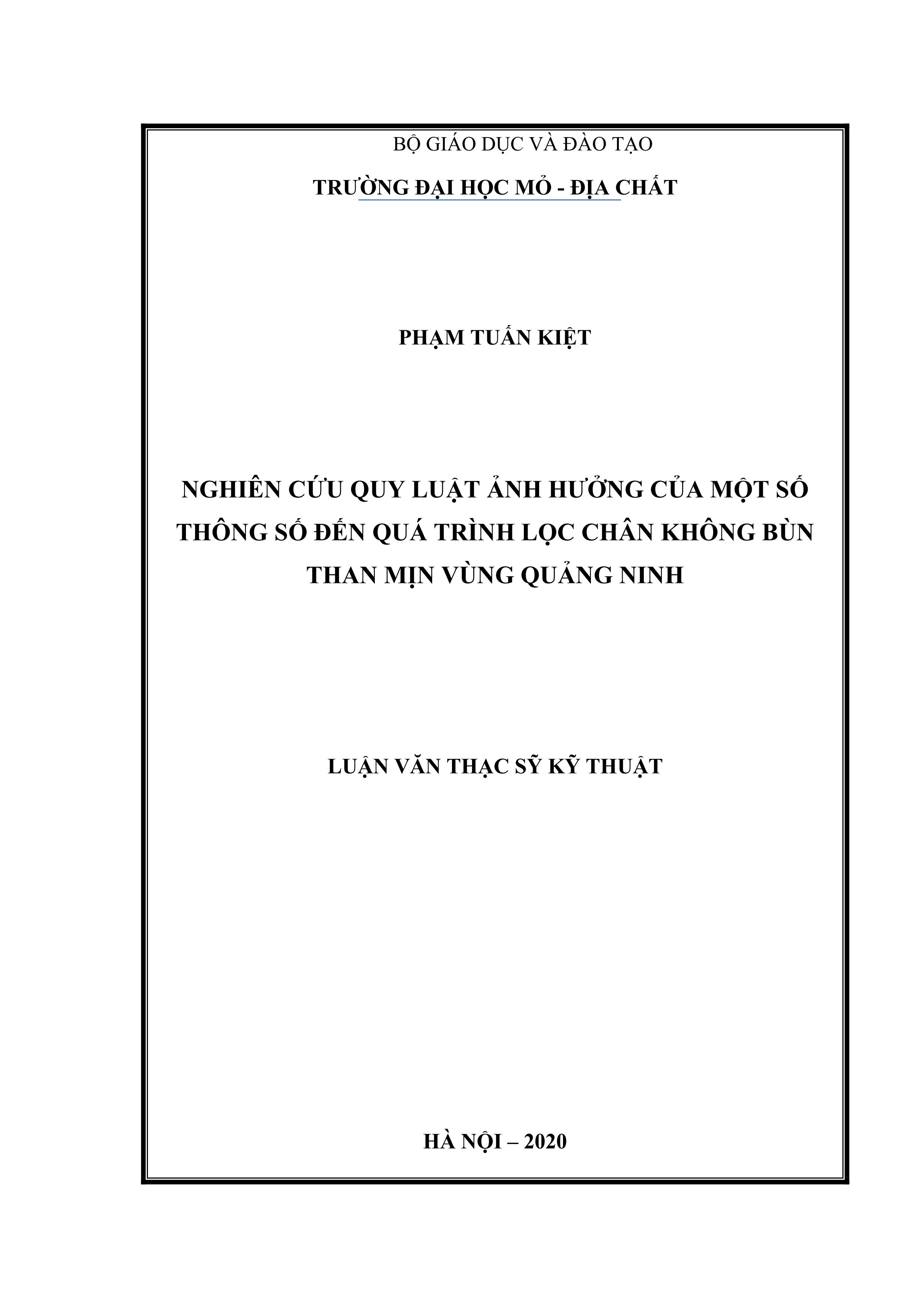 BỘ GIÁO DỤC VÀ ĐÀO TẠO

TRƯỜNG ĐẠI HỌC MỎ - ĐỊA CHẤT

PHẠM TUẤN KIỆT

NGHIÊN CỨU QUY LUẬT ẢNH HƯỞNG CỦA MỘT SỐ THÔNG SỐ ĐẾN QUÁ TRÌNH LỌC CHÂN KHÔNG BÙN THAN MỊN VÙNG QUẢNG NINH

LUẬN VĂN THẠC SỸ KỸ THUẬT

HÀ NỘI – 2020